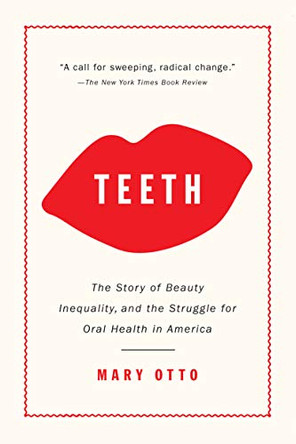 "A call for sweeping, radical change."
—The New York Times Book Review

TEETH

The Story of Beauty Inequality, and the Struggle for Oral Health in America

MARY OTTO